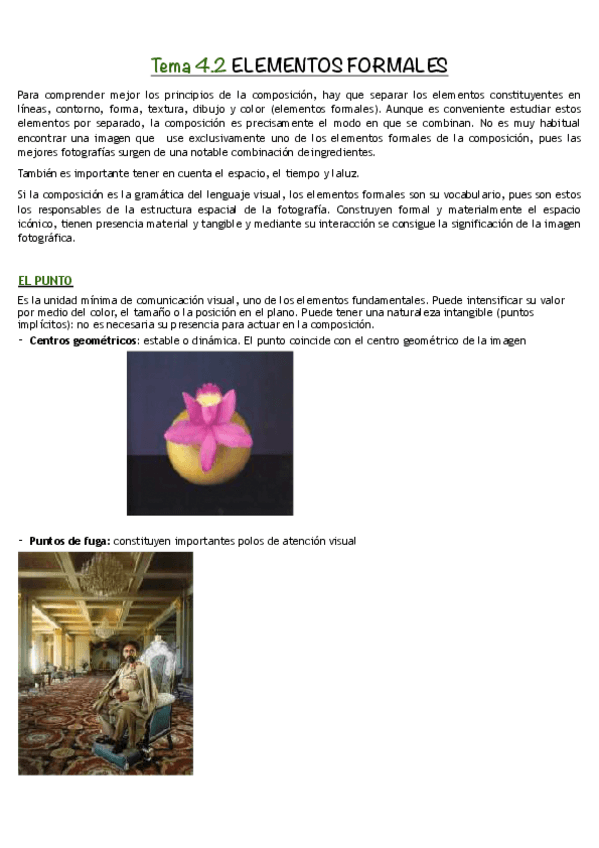 Tema 4.2 ELEMENTOS FORMALES

Para comprender mejor los principios de la composición, hay que separar los elementos constituyentes en líneas, contorno, forma, textura, dibujo y color (elementos formales). Aunque es conveniente estudiar estos elementos por separado, la composición es precisamente el modo en que se combinan. No es muy habitual encontrar una imagen que use exclusivamente uno de los elementos formales de la composición, pues las mejores fotografías surgen de una notable combinación de ingredientes.

También es importante tener en cuenta el espacio, el tiempo y la luz.

Si la composición es la gramática del lenguaje visual, los elementos formales son su vocabulario, pues son estos los responsables de la estructura espacial de la fotografía. Construyen formal y materialmente el espacio icónico, tienen presencia material y tangible y mediante su interacción se consigue la significación de la imagen fotográfica.

EL PUNTO

Es la unidad mínima de comunicación visual, uno de los elementos fundamentales. Puede intensificar su valor por medio del color, el tamaño o la posición en el plano. Puede tener una naturaleza intangible (puntos implícitos): no es necesaria su presencia para actuar en la composición.

- Centros geométricos: estable o dinámica. El punto coincide con el centro geométrico de la imagen

- Puntos de fuga: constituyen importantes polos de atención visual